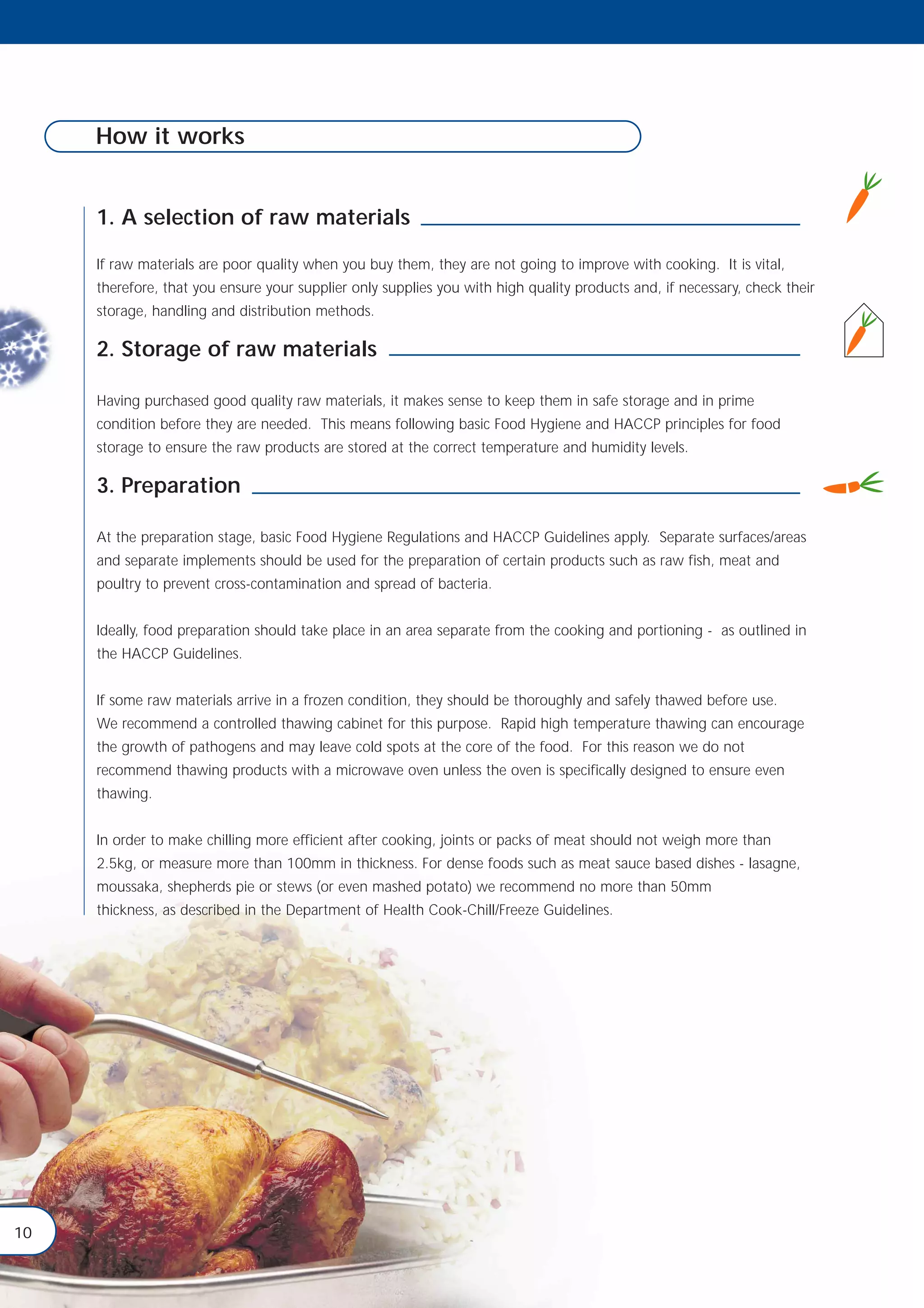 How it works

1. A selection of raw materials

If raw materials are poor quality when you buy them, they are not going to improve with cooking. It is vital, therefore, that you ensure your supplier only supplies you with high quality products and, if necessary, check their storage, handling and distribution methods.

2. Storage of raw materials

Having purchased good quality raw materials, it makes sense to keep them in safe storage and in prime condition before they are needed. This means following basic Food Hygiene and HACCP principles for food storage to ensure the raw products are stored at the correct temperature and humidity levels.

3. Preparation

At the preparation stage, basic Food Hygiene Regulations and HACCP Guidelines apply. Separate surfaces/areas and separate implements should be used for the preparation of certain products such as raw fish, meat and poultry to prevent cross-contamination and spread of bacteria.

Ideally, food preparation should take place in an area separate from the cooking and portioning - as outlined in the HACCP Guidelines.

If some raw materials arrive in a frozen condition, they should be thoroughly and safely thawed before use. We recommend a controlled thawing cabinet for this purpose. Rapid high temperature thawing can encourage the growth of pathogens and may leave cold spots at the core of the food. For this reason we do not recommend thawing products with a microwave oven unless the oven is specifically designed to ensure even thawing.

In order to make chilling more efficient after cooking, joints or packs of meat should not weigh more than 2.5kg, or measure more than 100mm in thickness. For dense foods such as meat sauce based dishes - lasagne, moussaka, shepherds pie or stews (or even mashed potato) we recommend no more than 50mm thickness, as described in the Department of Health Cook-Chill/Freeze Guidelines.

10